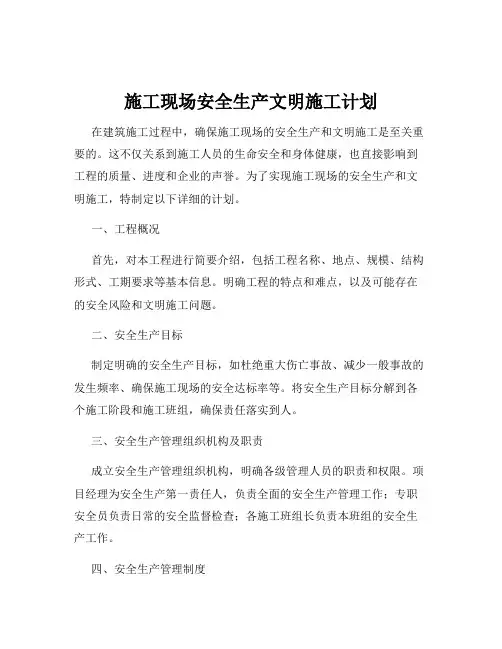 施工现场安全生产文明施工计划

在建筑施工过程中，确保施工现场的安全生产和文明施工是至关重要的。这不仅关系到施工人员的生命安全和身体健康，也直接影响到工程的质量、进度和企业的声誉。为了实现施工现场的安全生产和文明施工，特制定以下详细的计划。

一、工程概况

首先，对本工程进行简要介绍，包括工程名称、地点、规模、结构形式、工期要求等基本信息。明确工程的特点和难点，以及可能存在的安全风险和文明施工问题。

二、安全生产目标

制定明确的安全生产目标，如杜绝重大伤亡事故、减少一般事故的发生频率、确保施工现场的安全达标率等。将安全生产目标分解到各个施工阶段和施工班组，确保责任落实到人。

三、安全生产管理组织机构及职责

成立安全生产管理组织机构，明确各级管理人员的职责和权限。项目经理为安全生产第一责任人，负责全面的安全生产管理工作；专职安全员负责日常的安全监督检查；各施工班组长负责本班组的安全生产工作。

四、安全生产管理制度